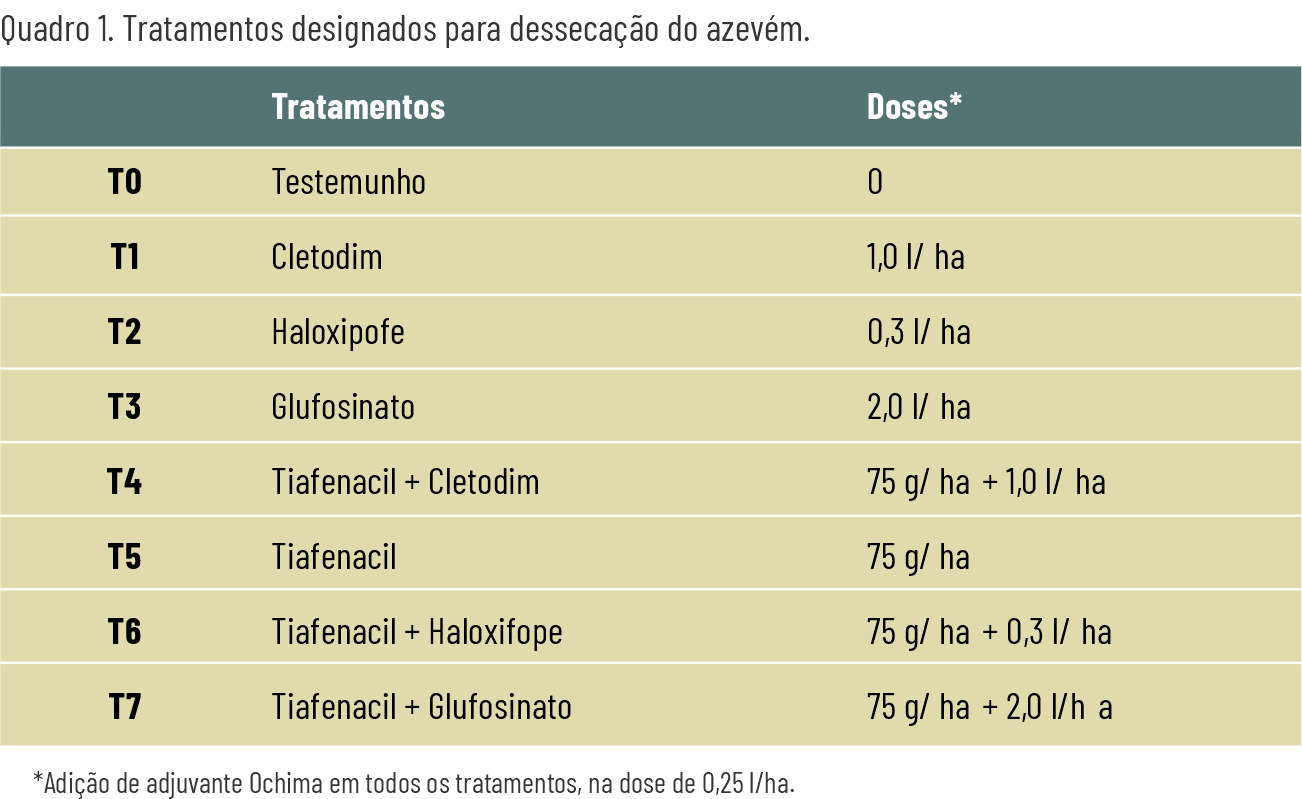 Quadro 1. Tratamentos designados para dessecação do azevém.

|  | Tratamentos | Doses* |
|---|---|---|
| T0 | Testemunho | 0 |
| T1 | Cletodim | 1,0 l/ ha |
| T2 | Haloxipofe | 0,3 l/ ha |
| T3 | Glufosinato | 2,0 l/ ha |
| T4 | Tiafenacil + Cletodim | 75 g/ ha + 1,0 l/ ha |
| T5 | Tiafenacil | 75 g/ ha |
| T6 | Tiafenacil + Haloxifope | 75 g/ ha + 0,3 l/ ha |
| T7 | Tiafenacil + Glufosinato | 75 g/ ha + 2,0 l/h a |

*Adição de adjuvante Ochima em todos os tratamentos, na dose de 0,25 l/ha.